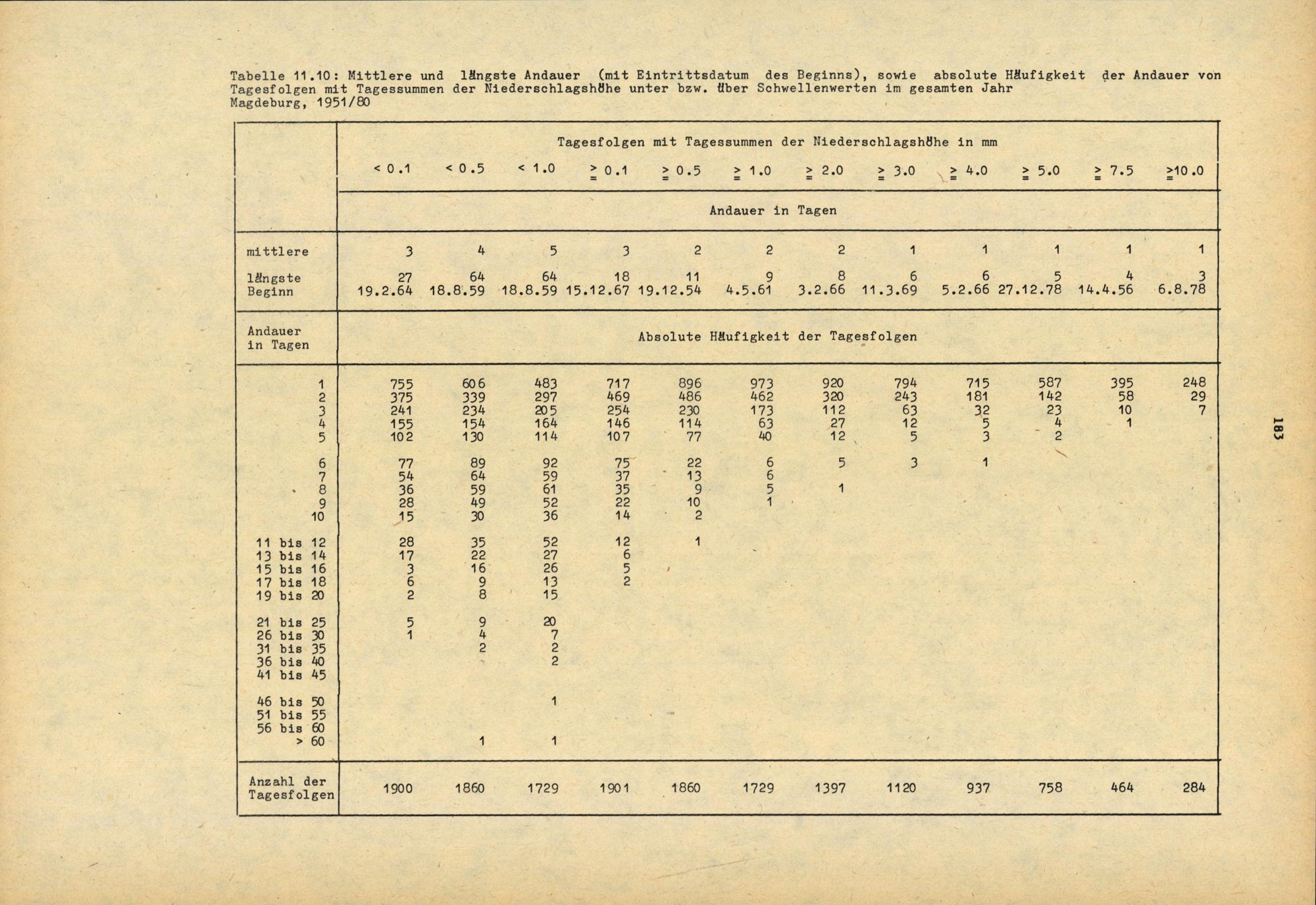 Tabelle 11.10: Mittlere und längste Andauer (mit Eintrittsdatum des Beginns), sowie absolute Häufigkeit der Andauer von Tagesfolgen mit Tagessummen der Niederschlagshöhe unter bzw. über Schwellenwerten im gesamten Jahr
Magdeburg, 1951/80

| | Tagesfolgen mit Tagessummen der Niederschlagshöhe in mm | | | | | | | | | | | |
|---|---|---|---|---|---|---|---|---|---|---|---|---|
| | < 0.1 | < 0.5 | < 1.0 | $\geqq$ 0.1 | $\geqq$ 0.5 | $\geqq$ 1.0 | $\geqq$ 2.0 | $\geqq$ 3.0 | $\geqq$ 4.0 | $\geqq$ 5.0 | $\geqq$ 7.5 | $\geqq$10.0 |
| | Andauer in Tagen | | | | | | | | | | | |
| mittlere | 3 | 4 | 5 | 3 | 2 | 2 | 2 | 1 | 1 | 1 | 1 | 1 |
| längste | 27 | 64 | 64 | 18 | 11 | 9 | 8 | 6 | 6 | 5 | 4 | 3 |
| Beginn | 19.2.64 | 18.8.59 | 18.8.59 | 15.12.67 | 19.12.54 | 4.5.61 | 3.2.66 | 11.3.69 | 5.2.66 | 27.12.78 | 14.4.56 | 6.8.78 |
| Andauer in Tagen | Absolute Häufigkeit der Tagesfolgen | | | | | | | | | | | |
| 1 | 755 | 606 | 483 | 717 | 896 | 973 | 920 | 794 | 715 | 587 | 395 | 248 |
| 2 | 375 | 339 | 297 | 469 | 486 | 462 | 320 | 243 | 181 | 142 | 58 | 29 |
| 3 | 241 | 234 | 205 | 254 | 230 | 173 | 112 | 63 | 32 | 23 | 10 | 7 |
| 4 | 155 | 154 | 164 | 146 | 114 | 63 | 27 | 12 | 5 | 4 | 1 | |
| 5 | 102 | 130 | 114 | 107 | 77 | 40 | 12 | 5 | 3 | 2 | | |
| 6 | 77 | 89 | 92 | 75 | 22 | 6 | 5 | 3 | 1 | | | |
| 7 | 54 | 64 | 59 | 37 | 13 | 6 | | | | | | |
| 8 | 36 | 59 | 61 | 35 | 9 | 5 | 1 | | | | | |
| 9 | 28 | 49 | 52 | 22 | 10 | 1 | | | | | | |
| 10 | 15 | 30 | 36 | 14 | 2 | | | | | | | |
| 11 bis 12 | 28 | 35 | 52 | 12 | 1 | | | | | | | |
| 13 bis 14 | 17 | 22 | 27 | 6 | | | | | | | | |
| 15 bis 16 | 3 | 16 | 26 | 5 | | | | | | | | |
| 17 bis 18 | 6 | 9 | 13 | 2 | | | | | | | | |
| 19 bis 20 | 2 | 8 | 15 | | | | | | | | | |
| 21 bis 25 | 5 | 9 | 20 | | | | | | | | | |
| 26 bis 30 | 1 | 4 | 7 | | | | | | | | | |
| 31 bis 35 | | 2 | 2 | | | | | | | | | |
| 36 bis 40 | | | 2 | | | | | | | | | |
| 41 bis 45 | | | | | | | | | | | | |
| 46 bis 50 | | | 1 | | | | | | | | | |
| 51 bis 55 | | | | | | | | | | | | |
| 56 bis 60 | | | | | | | | | | | | |
| > 60 | | 1 | 1 | | | | | | | | | |
| Anzahl der Tagesfolgen | 1900 | 1860 | 1729 | 1901 | 1860 | 1729 | 1397 | 1120 | 937 | 758 | 464 | 284 |

183